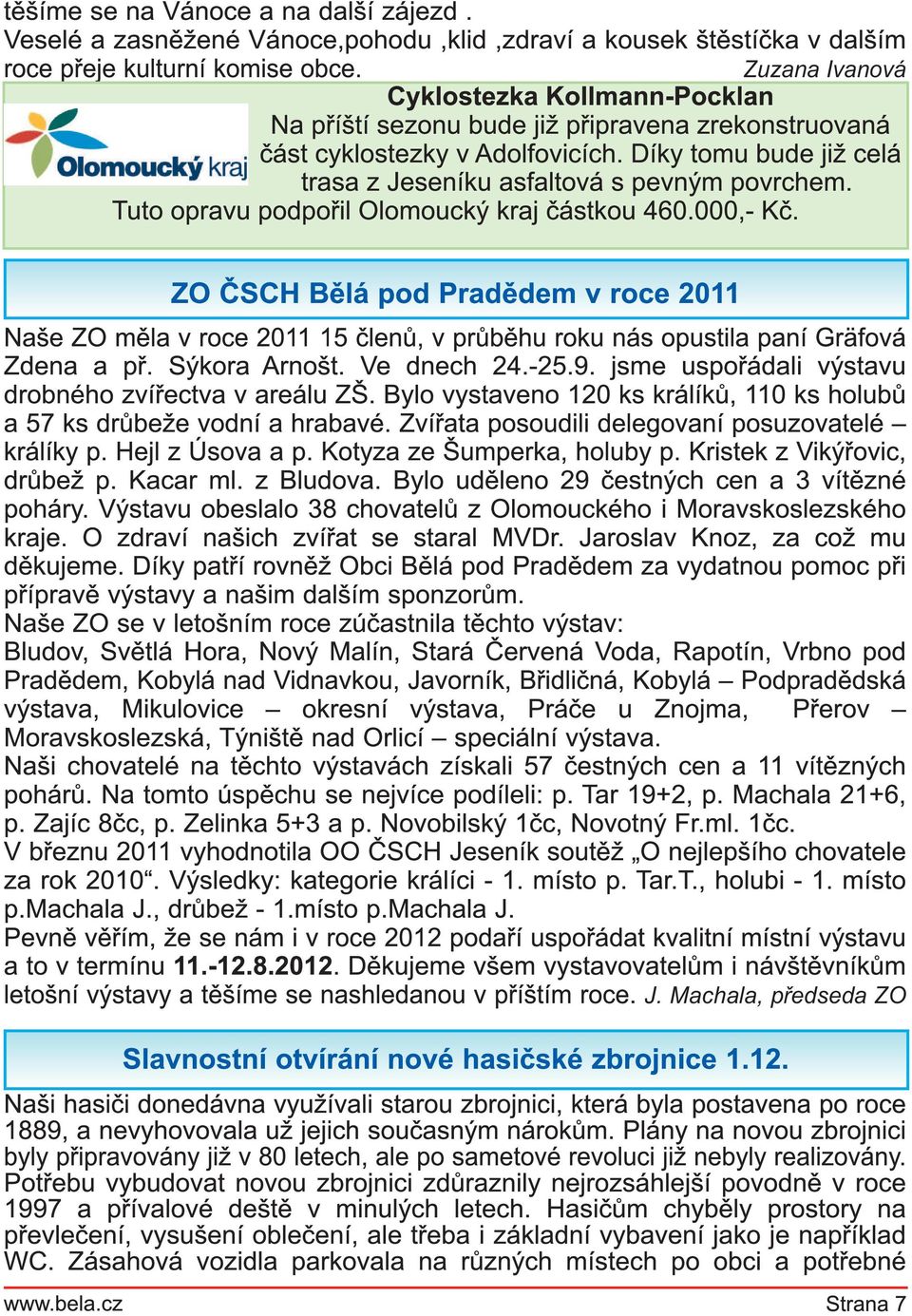 těšíme se na Vánoce a na další zájezd .
Veselé a zasněžené Vánoce,pohodu ,klid ,zdraví a kousek štěstíčka v dalším roce přeje kulturní komise obce. Zuzana Ivanová

Cyklostezka Kollmann-Pocklan

Olomoucký kraj

Na příští sezonu bude již připravena zrekonstruovaná část cyklostezky v Adolfovicích. Díky tomu bude již celá trasa z Jeseníku asfaltová s pevným povrchem. Tuto opravu podpořil Olomoucký kraj částkou 460.000,- Kč.

ZO ČSCH Bělá pod Pradědem v roce 2011

Naše ZO měla v roce 2011 15 členů, v průběhu roku nás opustila paní Gräfová Zdena a př. Sýkora Arnošt. Ve dnech 24.-25.9. jsme uspořádali výstavu drobného zvířectva v areálu ZŠ. Bylo vystaveno 120 ks králíků, 110 ks holubů a 57 ks drůbeže vodní a hrabavé. Zvířata posoudili delegovaní posuzovatelé – králíky p. Hejl z Úsova a p. Kotyza ze Šumperka, holuby p. Kristek z Vikýřovic, drůbež p. Kacar ml. z Bludova. Bylo uděleno 29 čestných cen a 3 vítězné poháry. Výstavu obeslalo 38 chovatelů z Olomouckého i Moravskoslezského kraje. O zdraví našich zvířat se staral MVDr. Jaroslav Knoz, za což mu děkujeme. Díky patří rovněž Obci Bělá pod Pradědem za vydatnou pomoc při přípravě výstavy a našim dalším sponzorům.
Naše ZO se v letošním roce zúčastnila těchto výstav:
Bludov, Světlá Hora, Nový Malín, Stará Červená Voda, Rapotín, Vrbno pod Pradědem, Kobylá nad Vidnavkou, Javorník, Břidličná, Kobylá – Podpradědská výstava, Mikulovice – okresní výstava, Práče u Znojma, Přerov – Moravskoslezská, Týniště nad Orlicí – speciální výstava.
Naši chovatelé na těchto výstavách získali 57 čestných cen a 11 vítězných pohárů. Na tomto úspěchu se nejvíce podíleli: p. Tar 19+2, p. Machala 21+6, p. Zajíc 8čc, p. Zelinka 5+3 a p. Novobilský 1čc, Novotný Fr.ml. 1čc.
V březnu 2011 vyhodnotila OO ČSCH Jeseník soutěž „O nejlepšího chovatele za rok 2010“. Výsledky: kategorie králíci - 1. místo p. Tar.T., holubi - 1. místo p.Machala J., drůbež - 1.místo p.Machala J.
Pevně věřím, že se nám i v roce 2012 podaří uspořádat kvalitní místní výstavu a to v termínu 11.-12.8.2012. Děkujeme všem vystavovatelům i návštěvníkům letošní výstavy a těšíme se nashledanou v příštím roce. J. Machala, předseda ZO

Slavnostní otvírání nové hasičské zbrojnice 1.12.

Naši hasiči donedávna využívali starou zbrojnici, která byla postavena po roce 1889, a nevyhovovala už jejich současným nárokům. Plány na novou zbrojnici byly připravovány již v 80 letech, ale po sametové revoluci již nebyly realizovány. Potřebu vybudovat novou zbrojnici zdůraznily nejrozsáhlejší povodně v roce 1997 a přívalové deště v minulých letech. Hasičům chyběly prostory na převlečení, vysušení oblečení, ale třeba i základní vybavení jako je například WC. Zásahová vozidla parkovala na různých místech po obci a potřebné

www.bela.cz Strana 7